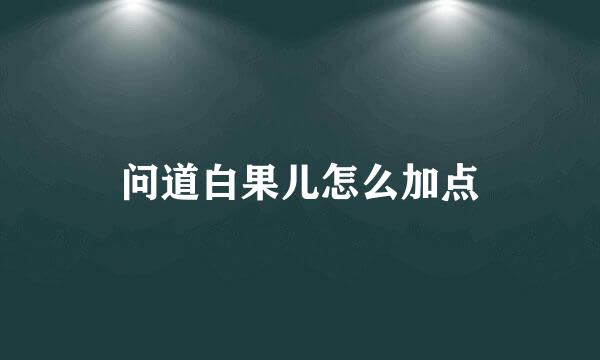 问道白果儿怎么加点